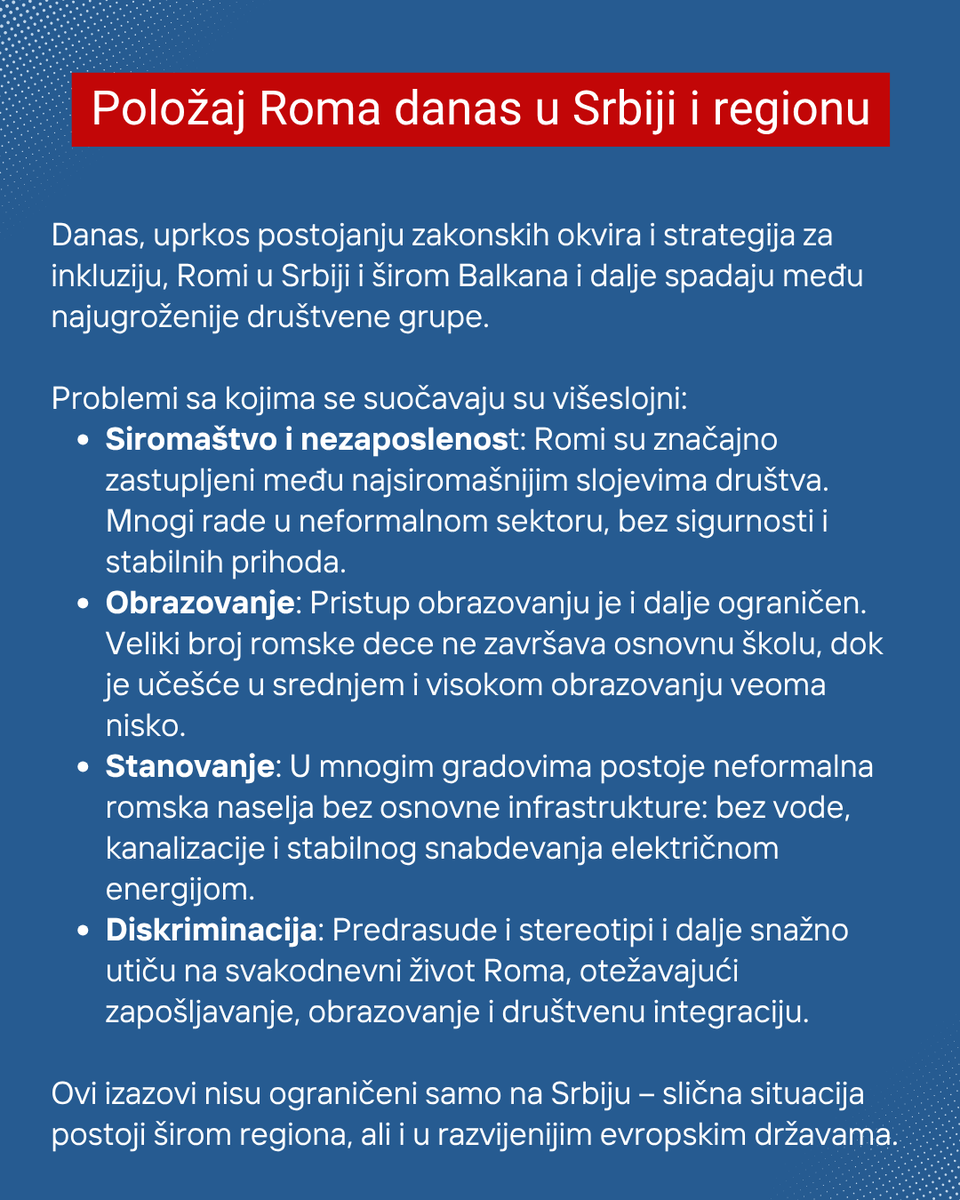 Položaj Roma danas u Srbiji i regionu

Danas, uprkos postojanju zakonskih okvira i strategija za inkluziju, Romi u Srbiji i širom Balkana i dalje spadaju među najugroženije društvene grupe.

Problemi sa kojima se suočavaju su višeslojni:
• Siromaštvo i nezaposlenost: Romi su značajno zastupljeni među najsiromašnijim slojevima društva. Mnogi rade u neformalnom sektoru, bez sigurnosti i stabilnih prihoda.
• Obrazovanje: Pristup obrazovanju je i dalje ograničen. Veliki broj romske dece ne završava osnovnu školu, dok je učešće u srednjem i visokom obrazovanju veoma nisko.
• Stanovanje: U mnogim gradovima postoje neformalna romska naselja bez osnovne infrastrukture: bez vode, kanalizacije i stabilnog snabdevanja električnom energijom.
• Diskriminacija: Predrasude i stereotipi i dalje snažno utiču na svakodnevni život Roma, otežavajući zapošljavanje, obrazovanje i društvenu integraciju.

Ovi izazovi nisu ograničeni samo na Srbiju – slična situacija postoji širom regiona, ali i u razvijenijim evropskim državama.